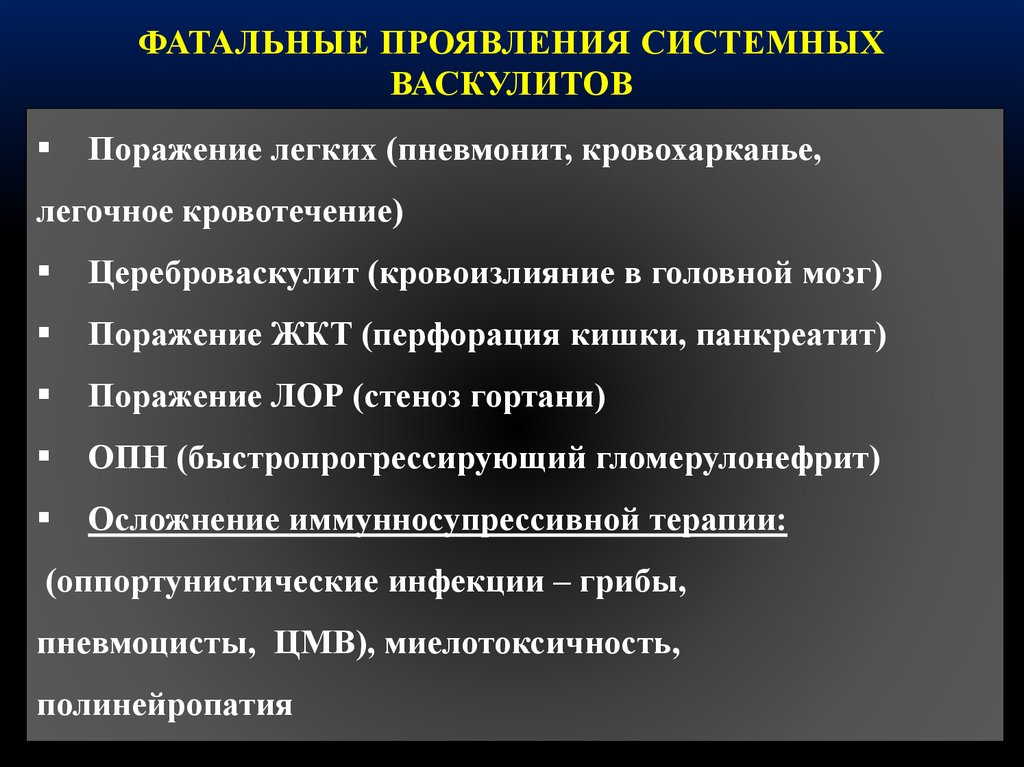 ФАТАЛЬНЫЕ ПРОЯВЛЕНИЯ СИСТЕМНЫХ ВАСКУЛИТОВ

▪ Поражение легких (пневмонит, кровохарканье, легочное кровотечение)

▪ Цереброваскулит (кровоизлияние в головной мозг)

▪ Поражение ЖКТ (перфорация кишки, панкреатит)

▪ Поражение ЛОР (стеноз гортани)

▪ ОПН (быстропрогрессирующий гломерулонефрит)

▪ Осложнение иммунносупрессивной терапии:

(оппортунистические инфекции – грибы, пневмоцисты, ЦМВ), миелотоксичность, полинейропатия